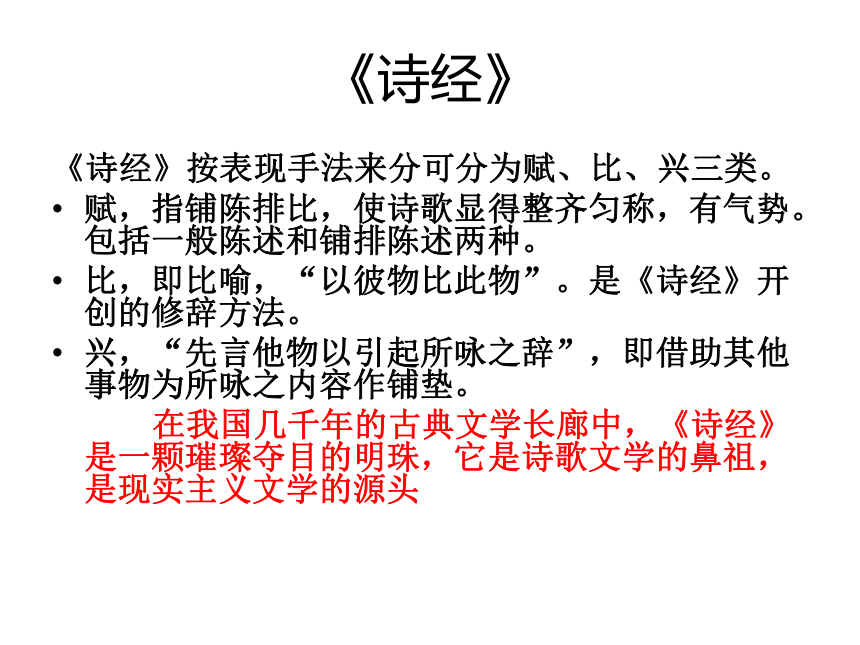 《诗经》

《诗经》按表现手法来分可分为赋、比、兴三类。

• 赋，指铺陈排比，使诗歌显得整齐匀称，有气势。包括一般陈述和铺排陈述两种。

• 比，即比喻，“以彼物比此物”。是《诗经》开创的修辞方法。

• 兴，“先言他物以引起所咏之辞”，即借助其他事物为所咏之内容作铺垫。

在我国几千年的古典文学长廊中，《诗经》是一颗璀璨夺目的明珠，它是诗歌文学的鼻祖，是现实主义文学的源头